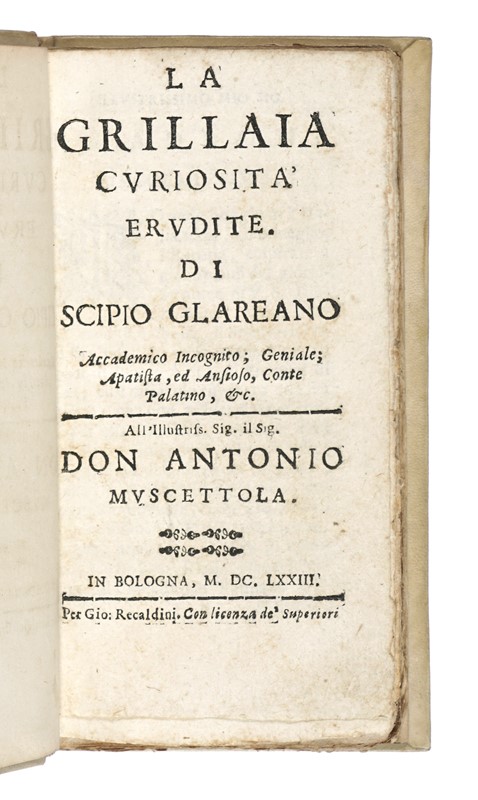 LA
GRILLAIA
CVRIOSITA'
ERVDITE.
DI
SCIPIO GLAREANO

Accademico Incognito; Geniale; Apatista, ed Ansioso, Conte Palatino, &c.

All'Illustriss. Sig. il Sig.
DON ANTONIO
MVSCETTOLA.

IN BOLOGNA, M. DC. LXXIII.
Per Gio: Recaldini. Con licenza de' Superiori